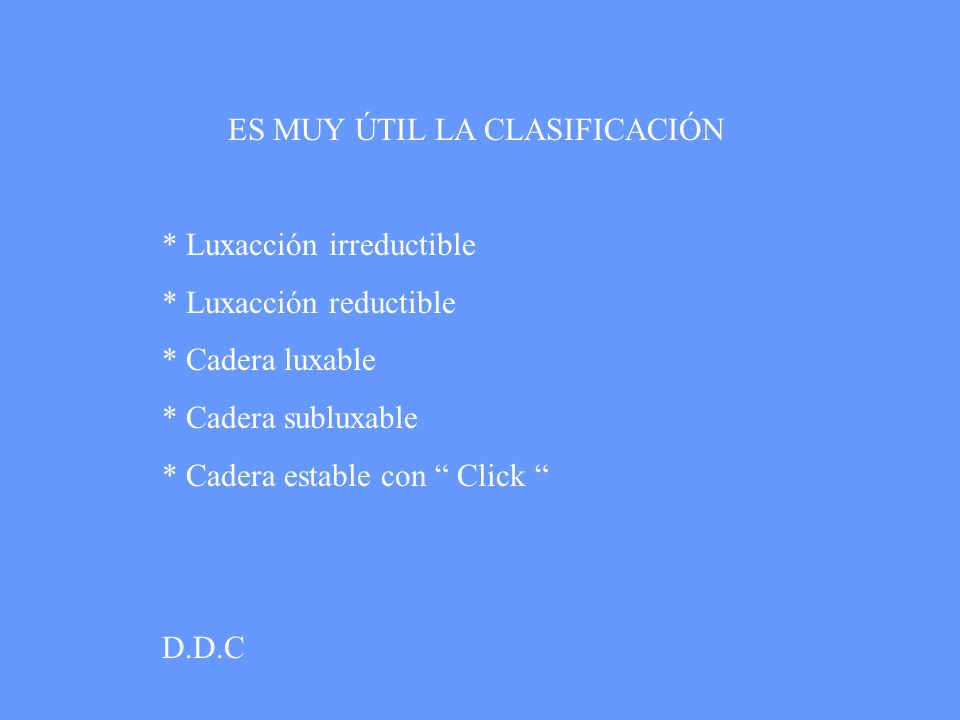 ES MUY ÚTIL LA CLASIFICACIÓN

* Luxacción irreductible

* Luxacción reductible

* Cadera luxable

* Cadera subluxable

* Cadera estable con “ Click “

D.D.C